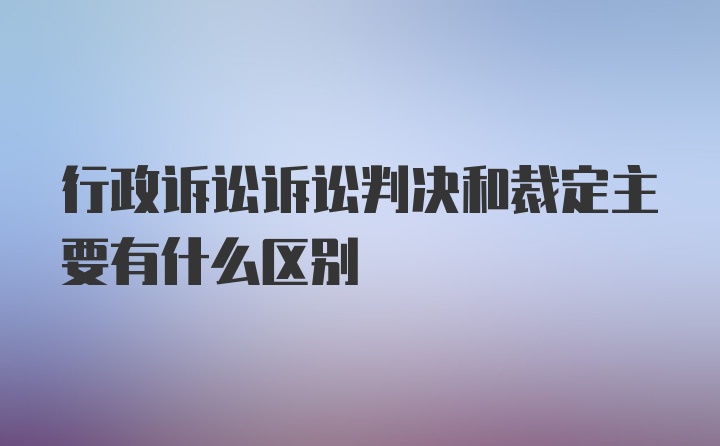 行政诉讼诉讼判决和裁定主要有什么区别